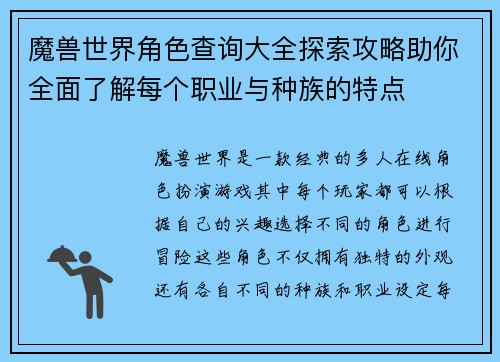 魔兽世界角色查询大全探索攻略助你全面了解每个职业与种族的特点

魔兽世界是一款经典的多人在线角色扮演游戏其中每个玩家都可以根据自己的兴趣选择不同的角色进行冒险这些角色不仅拥有独特的外观还有各自不同的种族和职业设定每